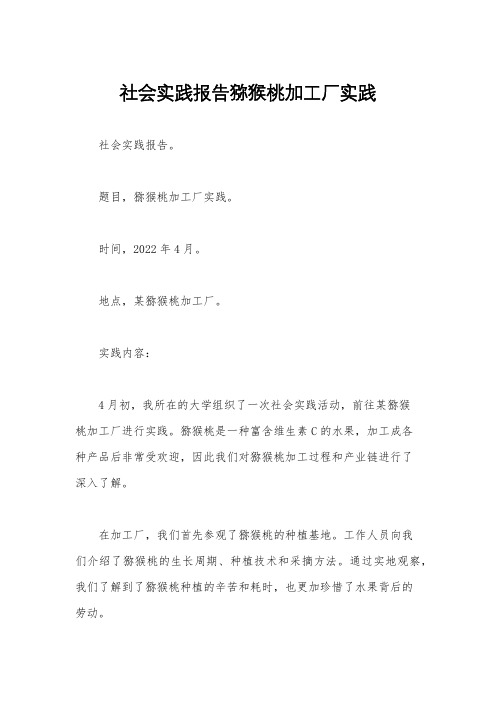 社会实践报告猕猴桃加工厂实践

社会实践报告。

题目，猕猴桃加工厂实践。

时间，2022年4月。

地点，某猕猴桃加工厂。

实践内容：

4月初，我所在的大学组织了一次社会实践活动，前往某猕猴桃加工厂进行实践。猕猴桃是一种富含维生素C的水果，加工成各种产品后非常受欢迎，因此我们对猕猴桃加工过程和产业链进行了深入了解。

在加工厂，我们首先参观了猕猴桃的种植基地。工作人员向我们介绍了猕猴桃的生长周期、种植技术和采摘方法。通过实地观察，我们了解到了猕猴桃种植的辛苦和耗时，也更加珍惜了水果背后的劳动。